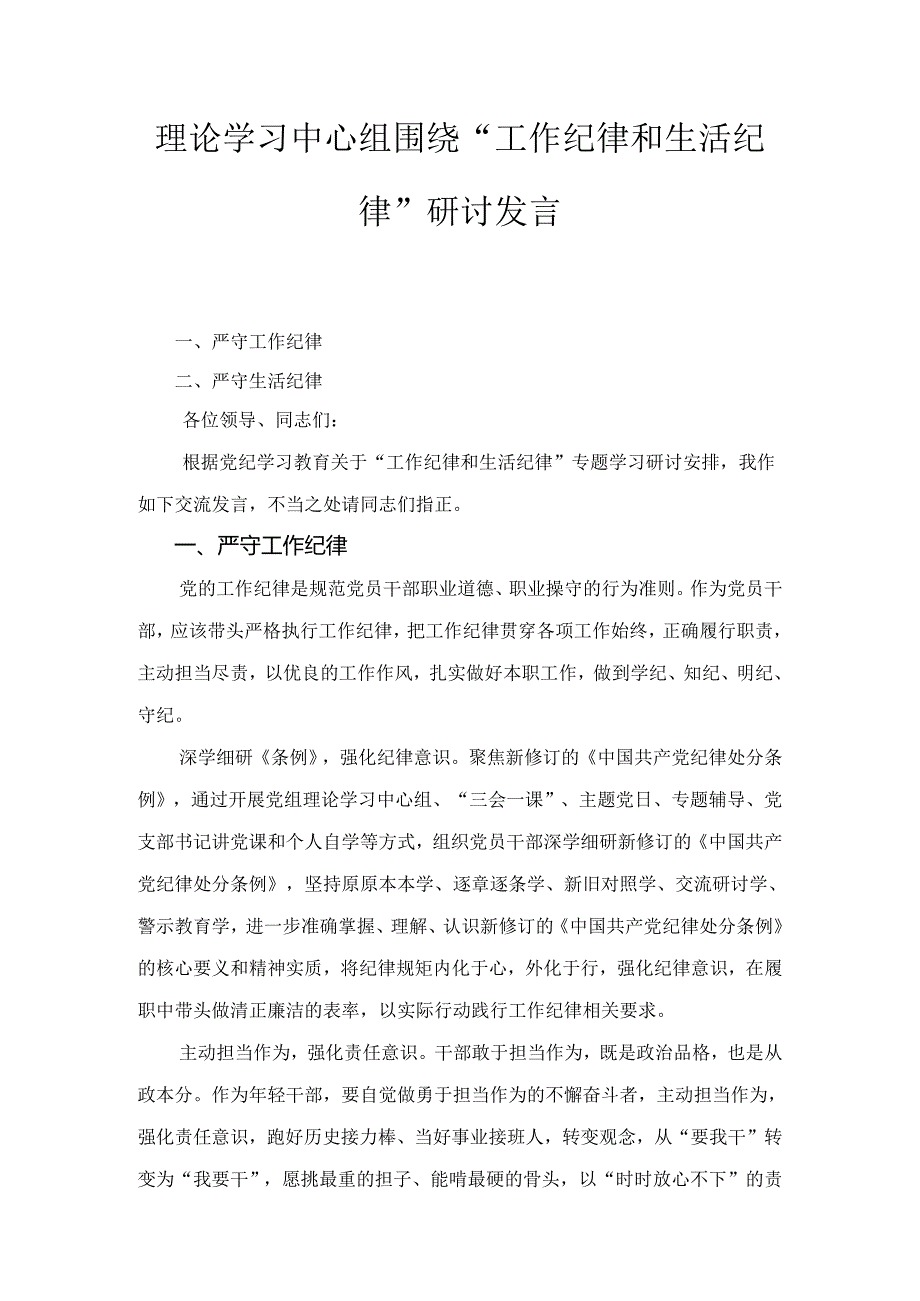 理论学习中心组围绕“工作纪律和生活纪律”研讨发言

一、严守工作纪律

二、严守生活纪律

各位领导、同志们：

根据党纪学习教育关于“工作纪律和生活纪律”专题学习研讨安排，我作如下交流发言，不当之处请同志们指正。

一、严守工作纪律

党的工作纪律是规范党员干部职业道德、职业操守的行为准则。作为党员干部，应该带头严格执行工作纪律，把工作纪律贯穿各项工作始终，正确履行职责，主动担当尽责，以优良的工作作风，扎实做好本职工作，做到学纪、知纪、明纪、守纪。

深学细研《条例》，强化纪律意识。聚焦新修订的《中国共产党纪律处分条例》，通过开展党组理论学习中心组、“三会一课”、主题党日、专题辅导、党支部书记讲党课和个人自学等方式，组织党员干部深学细研新修订的《中国共产党纪律处分条例》，坚持原原本本学、逐章逐条学、新旧对照学、交流研讨学、警示教育学，进一步准确掌握、理解、认识新修订的《中国共产党纪律处分条例》的核心要义和精神实质，将纪律规矩内化于心，外化于行，强化纪律意识，在履职中带头做清正廉洁的表率，以实际行动践行工作纪律相关要求。

主动担当作为，强化责任意识。干部敢于担当作为，既是政治品格，也是从政本分。作为年轻干部，要自觉做勇于担当作为的不懈奋斗者，主动担当作为，强化责任意识，跑好历史接力棒、当好事业接班人，转变观念，从“要我干”转变为“我要干”，愿挑最重的担子、能啃最硬的骨头，以“时时放心不下”的责